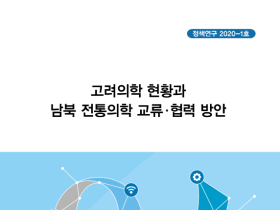 정책연구 2020-1호

고려의학 현황과
남북 전통의학 교류·협력 방안